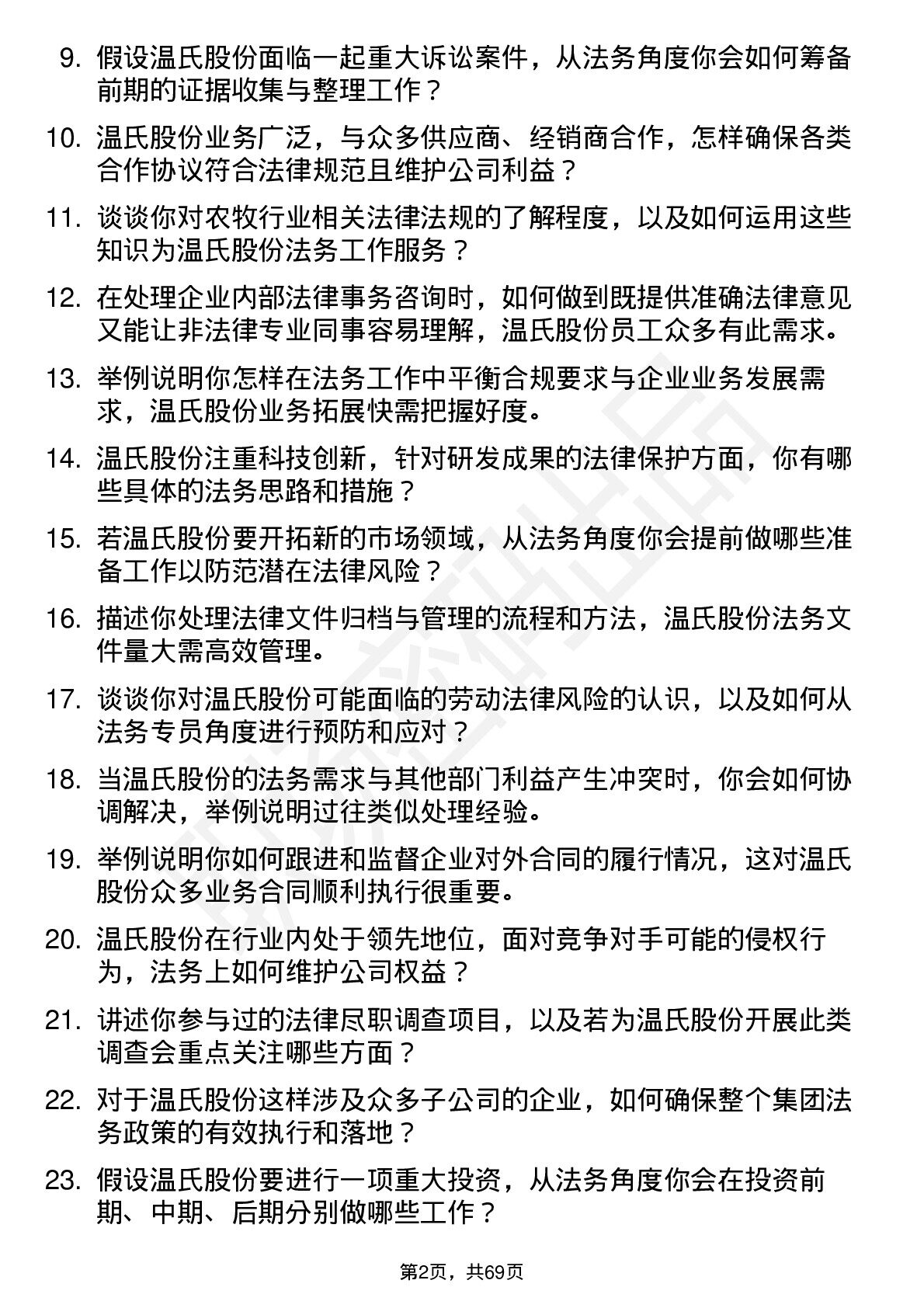 9. 假设温氏股份面临一起重大诉讼案件，从法务角度你会如何筹备前期的证据收集与整理工作？

10. 温氏股份业务广泛，与众多供应商、经销商合作，怎样确保各类合作协议符合法律规范且维护公司利益？

11. 谈谈你对农牧行业相关法律法规的了解程度，以及如何运用这些知识为温氏股份法务工作服务？

12. 在处理企业内部法律事务咨询时，如何做到既提供准确法律意见又能让非法律专业同事容易理解，温氏股份员工众多有此需求。

13. 举例说明你怎样在法务工作中平衡合规要求与企业业务发展需求，温氏股份业务拓展快需把握好度。

14. 温氏股份注重科技创新，针对研发成果的法律保护方面，你有哪些具体的法务思路和措施？

15. 若温氏股份要开拓新的市场领域，从法务角度你会提前做哪些准备工作以防范潜在法律风险？

16. 描述你处理法律文件归档与管理的流程和方法，温氏股份法务文件量大需高效管理。

17. 谈谈你对温氏股份可能面临的劳动法律风险的认识，以及如何从法务专员角度进行预防和应对？

18. 当温氏股份的法务需求与其他部门利益产生冲突时，你会如何协调解决，举例说明过往类似处理经验。

19. 举例说明你如何跟进和监督企业对外合同的履行情况，这对温氏股份众多业务合同顺利执行很重要。

20. 温氏股份在行业内处于领先地位，面对竞争对手可能的侵权行为，法务上如何维护公司权益？

21. 讲述你参与过的法律尽职调查项目，以及若为温氏股份开展此类调查会重点关注哪些方面？

22. 对于温氏股份这样涉及众多子公司的企业，如何确保整个集团法务政策的有效执行和落地？

23. 假设温氏股份要进行一项重大投资，从法务角度你会在投资前期、中期、后期分别做哪些工作？

第2页，共69页